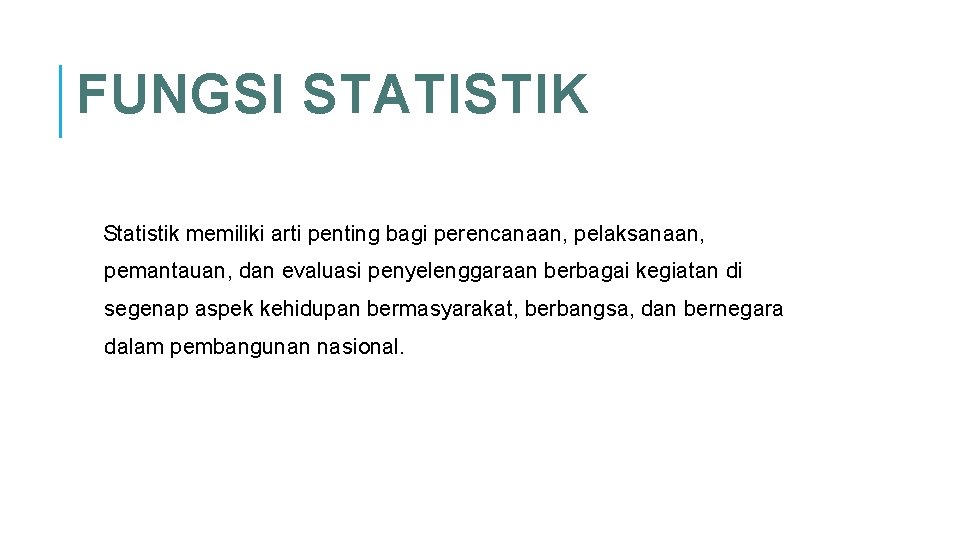 FUNGSI STATISTIK

Statistik memiliki arti penting bagi perencanaan, pelaksanaan, pemantauan, dan evaluasi penyelenggaraan berbagai kegiatan di segenap aspek kehidupan bermasyarakat, berbangsa, dan bernegara dalam pembangunan nasional.